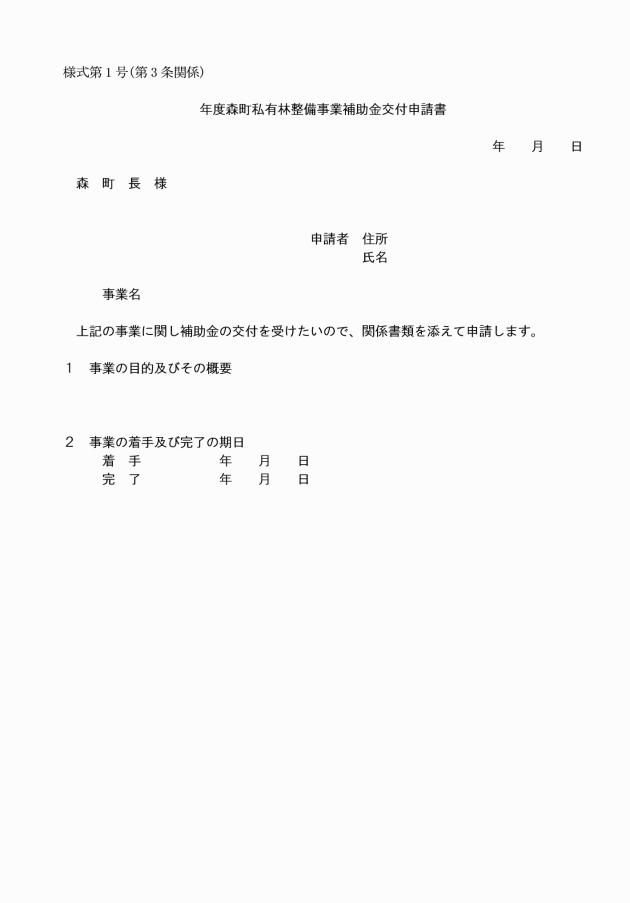 様式第１号(第３条関係)

年度森町私有林整備事業補助金交付申請書

年　　月　　日

森　町　長　様

申請者　住所
氏名

事業名

上記の事業に関し補助金の交付を受けたいので、関係書類を添えて申請します。

１　事業の目的及びその概要

２　事業の着手及び完了の期日
着　手　　　年　　月　　日
完　了　　　年　　月　　日